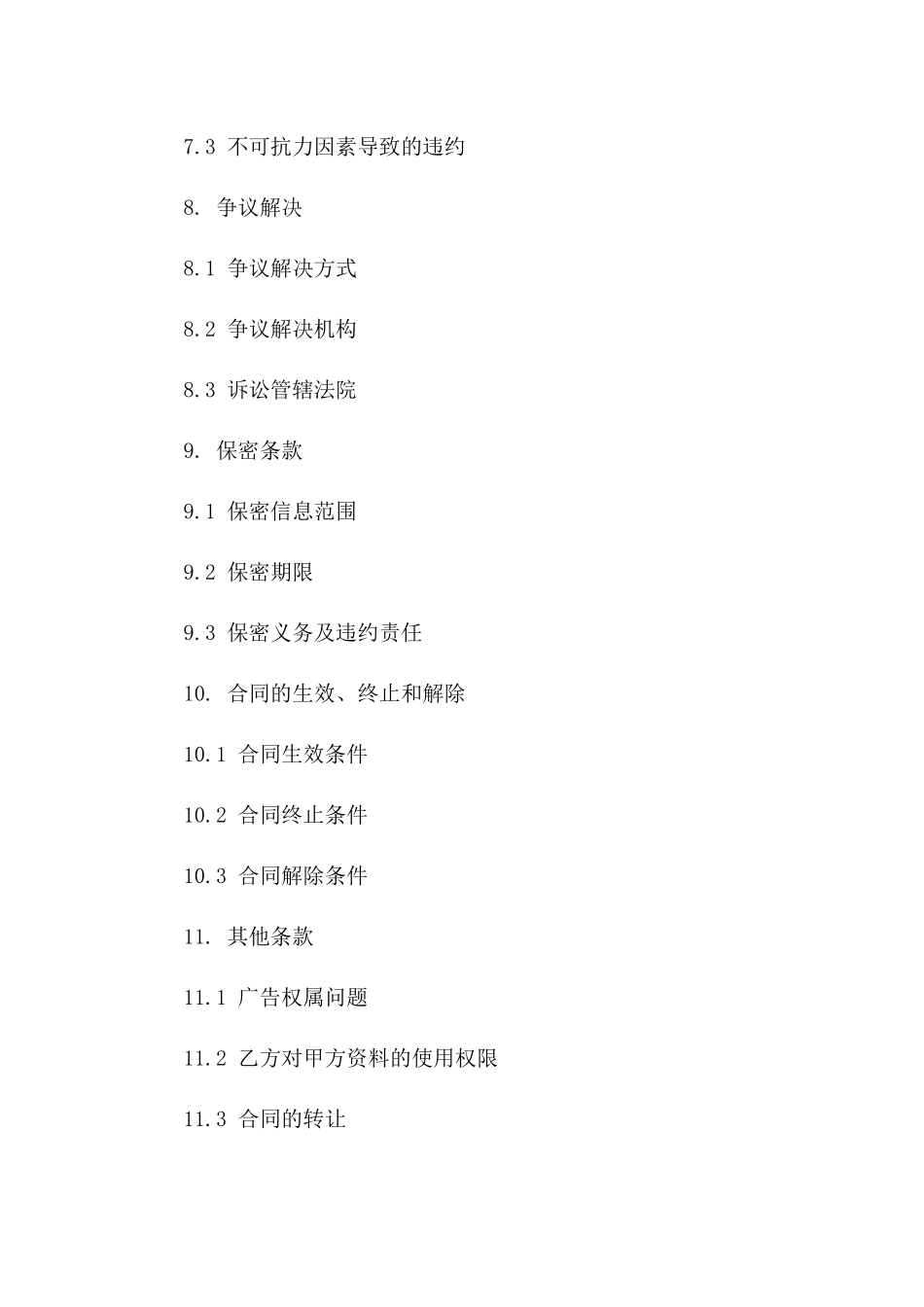 7.3 不可抗力因素导致的违约

8. 争议解决

8.1 争议解决方式

8.2 争议解决机构

8.3 诉讼管辖法院

9. 保密条款

9.1 保密信息范围

9.2 保密期限

9.3 保密义务及违约责任

10. 合同的生效、终止和解除

10.1 合同生效条件

10.2 合同终止条件

10.3 合同解除条件

11. 其他条款

11.1 广告权属问题

11.2 乙方对甲方资料的使用权限

11.3 合同的转让